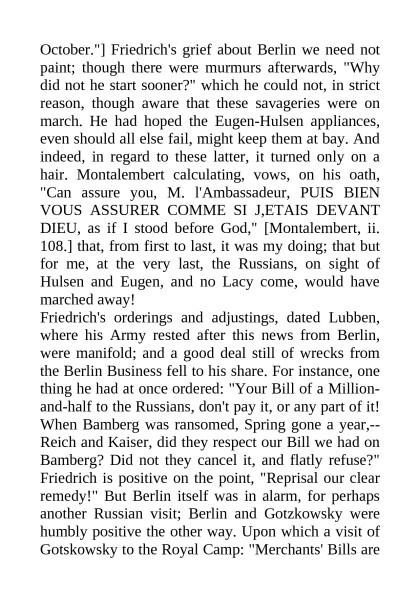 October."] Friedrich's grief about Berlin we need not paint; though there were murmurs afterwards, "Why did not he start sooner?" which he could not, in strict reason, though aware that these savageries were on march. He had hoped the Eugen-Hulsen appliances, even should all else fail, might keep them at bay. And indeed, in regard to these latter, it turned only on a hair. Montalembert calculating, vows, on his oath, "Can assure you, M. l'Ambassadeur, PUIS BIEN VOUS ASSURER COMME SI J,ETAIS DEVANT DIEU, as if I stood before God," [Montalembert, ii. 108.] that, from first to last, it was my doing; that but for me, at the very last, the Russians, on sight of Hulsen and Eugen, and no Lacy come, would have marched away!
Friedrich's orderings and adjustings, dated Lubben, where his Army rested after this news from Berlin, were manifold; and a good deal still of wrecks from the Berlin Business fell to his share. For instance, one thing he had at once ordered: "Your Bill of a Million-and-half to the Russians, don't pay it, or any part of it! When Bamberg was ransomed, Spring gone a year,--Reich and Kaiser, did they respect our Bill we had on Bamberg? Did not they cancel it, and flatly refuse?" Friedrich is positive on the point, "Reprisal our clear remedy!" But Berlin itself was in alarm, for perhaps another Russian visit; Berlin and Gotzkowsky were humbly positive the other way. Upon which a visit of Gotskowsky to the Royal Camp: "Merchants' Bills are